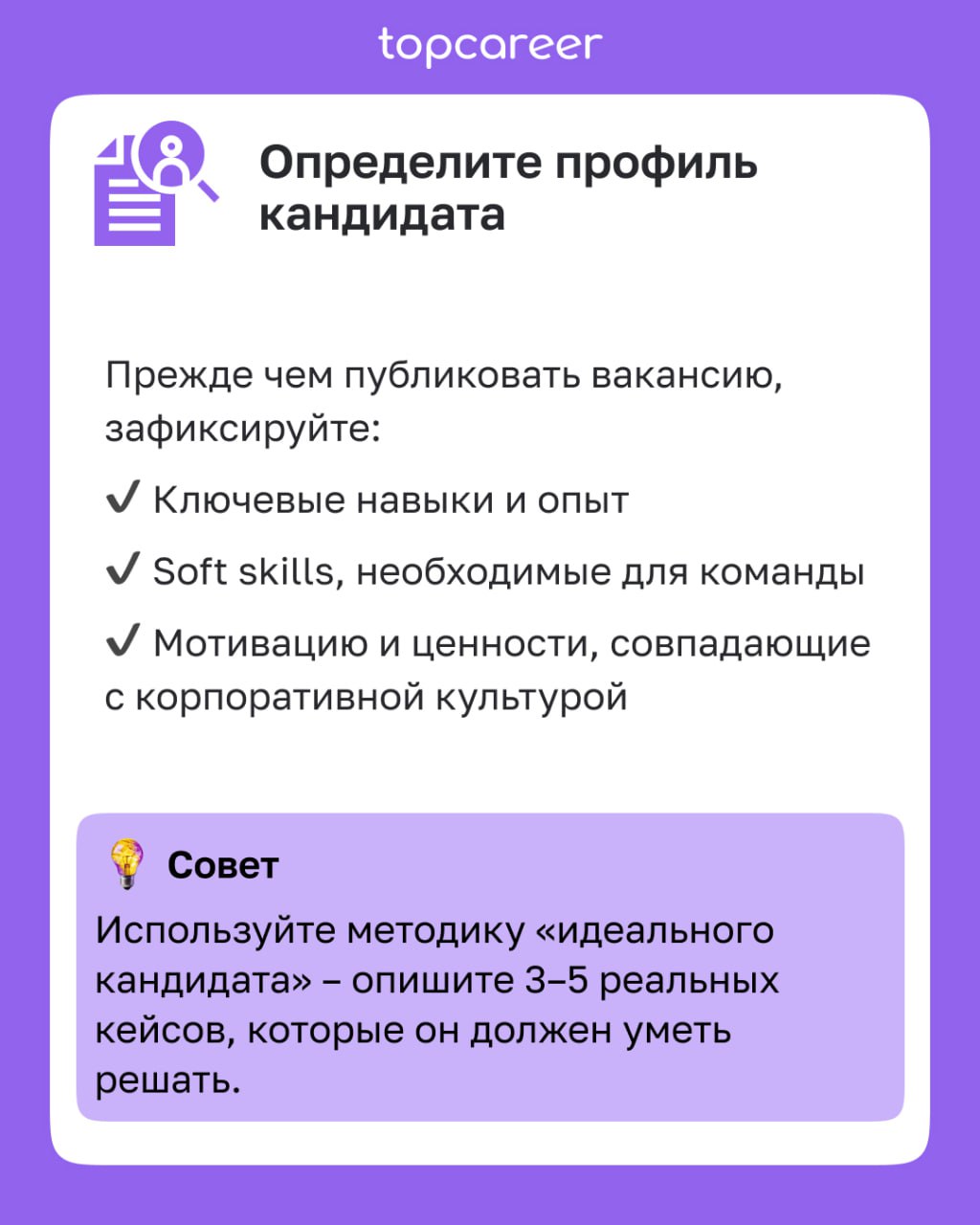 topcareer

Определите профиль кандидата

Прежде чем публиковать вакансию, зафиксируйте:

✔ Ключевые навыки и опыт

✔ Soft skills, необходимые для команды

✔ Мотивацию и ценности, совпадающие с корпоративной культурой

💡 Совет

Используйте методику «идеального кандидата» – опишите 3–5 реальных кейсов, которые он должен уметь решать.